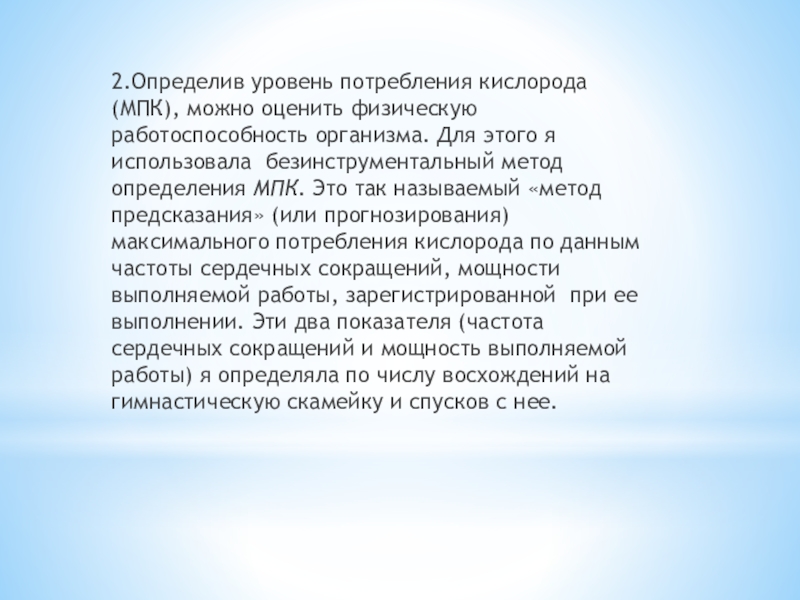 2.Определив уровень потребления кислорода (МПК), можно оценить физическую работоспособность организма. Для этого я использовала безинструментальный метод определения МПК. Это так называемый «метод предсказания» (или прогнозирования) максимального потребления кислорода по данным частоты сердечных сокращений, мощности выполняемой работы, зарегистрированной при ее выполнении. Эти два показателя (частота сердечных сокращений и мощность выполняемой работы) я определяла по числу восхождений на гимнастическую скамейку и спусков с нее.